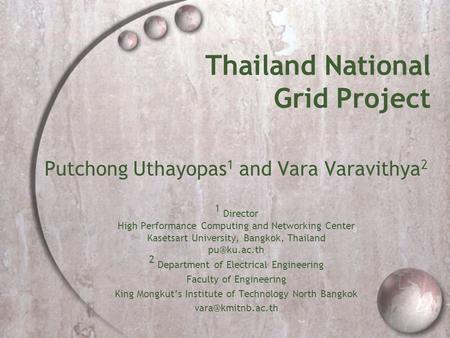 Thailand National Grid Project

Putchong Uthayopas$^1$ and Vara Varavithya$^2$

$^1$ Director
High Performance Computing and Networking Center
Kasetsart University, Bangkok, Thailand
pu@ku.ac.th
$^2$ Department of Electrical Engineering
Faculty of Engineering
King Mongkut's Institute of Technology North Bangkok
vara@kmitnb.ac.th